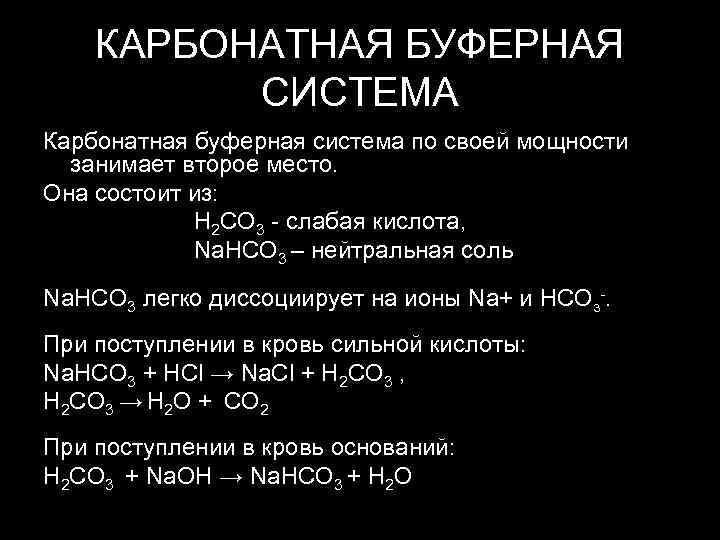 КАРБОНАТНАЯ БУФЕРНАЯ СИСТЕМА

Карбонатная буферная система по своей мощности занимает второе место.

Она состоит из:

$H_2CO_3$ - слабая кислота,

$NaHCO_3$ – нейтральная соль

$NaHCO_3$ легко диссоциирует на ионы Na+ и $HCO_3^-$.

При поступлении в кровь сильной кислоты:

$NaHCO_3 + HCl \rightarrow NaCl + H_2CO_3$ ,

$H_2CO_3 \rightarrow H_2O + CO_2$

При поступлении в кровь оснований:

$H_2CO_3 + NaOH \rightarrow NaHCO_3 + H_2O$